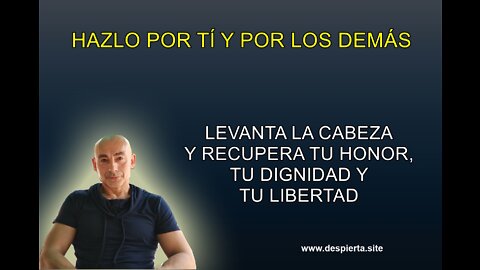 HAZLO POR TÍ Y POR LOS DEMÁS

LEVANTA LA CABEZA
Y RECUPERA TU HONOR,
TU DIGNIDAD Y
TU LIBERTAD

www.despierta.site